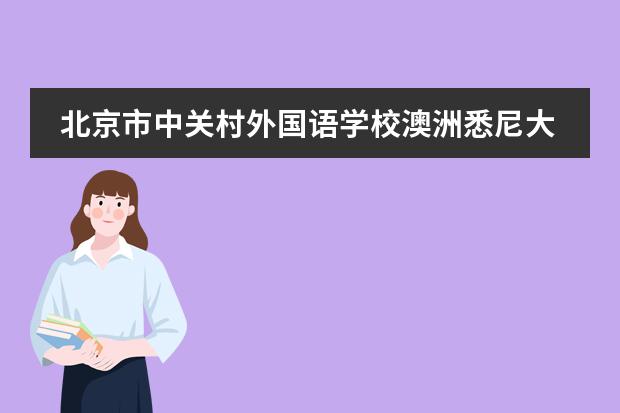 北京市中关村外国语学校澳洲悉尼大